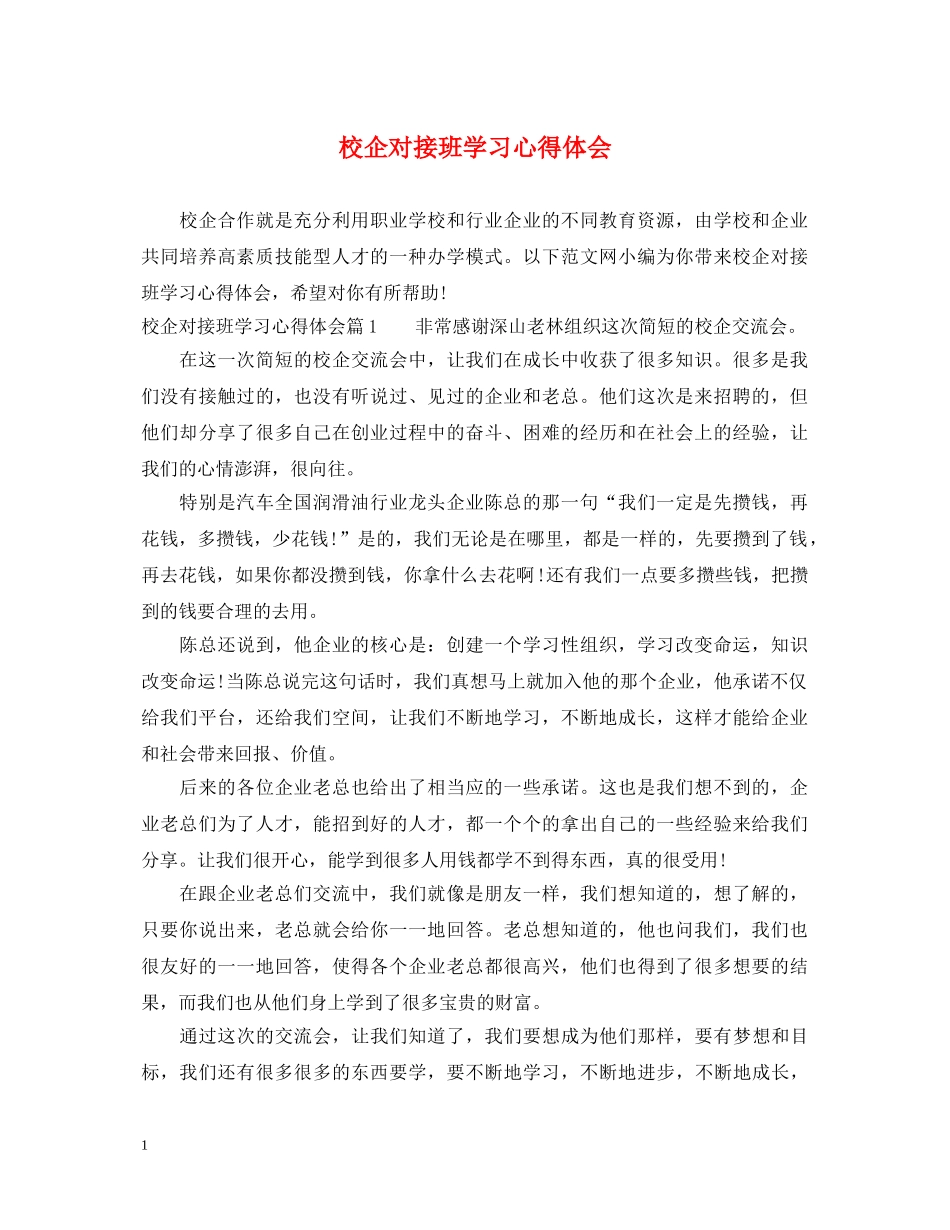 校企对接班学习心得体会

校企合作就是充分利用职业学校和行业企业的不同教育资源，由学校和企业共同培养高素质技能型人才的一种办学模式。以下范文网小编为你带来校企对接班学习心得体会，希望对你有所帮助!

校企对接班学习心得体会篇1　　非常感谢深山老林组织这次简短的校企交流会。

在这一次简短的校企交流会中，让我们在成长中收获了很多知识。很多是我们没有接触过的，也没有听说过、见过的企业和老总。他们这次是来招聘的，但他们却分享了很多自己在创业过程中的奋斗、困难的经历和在社会上的经验，让我们的心情澎湃，很向往。

特别是汽车全国润滑油行业龙头企业陈总的那一句“我们一定是先攒钱，再花钱，多攒钱，少花钱!”是的，我们无论是在哪里，都是一样的，先要攒到了钱，再去花钱，如果你都没攒到钱，你拿什么去花啊!还有我们一点要多攒些钱，把攒到的钱要合理的去用。

陈总还说到，他企业的核心是：创建一个学习性组织，学习改变命运，知识改变命运!当陈总说完这句话时，我们真想马上就加入他的那个企业，他承诺不仅给我们平台，还给我们空间，让我们不断地学习，不断地成长，这样才能给企业和社会带来回报、价值。

后来的各位企业老总也给出了相当应的一些承诺。这也是我们想不到的，企业老总们为了人才，能招到好的人才，都一个个的拿出自己的一些经验来给我们分享。让我们很开心，能学到很多人用钱都学不到得东西，真的很受用!

在跟企业老总们交流中，我们就像是朋友一样，我们想知道的，想了解的，只要你说出来，老总就会给你一一地回答。老总想知道的，他也问我们，我们也很友好的一一地回答，使得各个企业老总都很高兴，他们也得到了很多想要的结果，而我们也从他们身上学到了很多宝贵的财富。

通过这次的交流会，让我们知道了，我们要想成为他们那样，要有梦想和目标，我们还有很多很多的东西要学，要不断地学习，不断地进步，不断地成长，

1